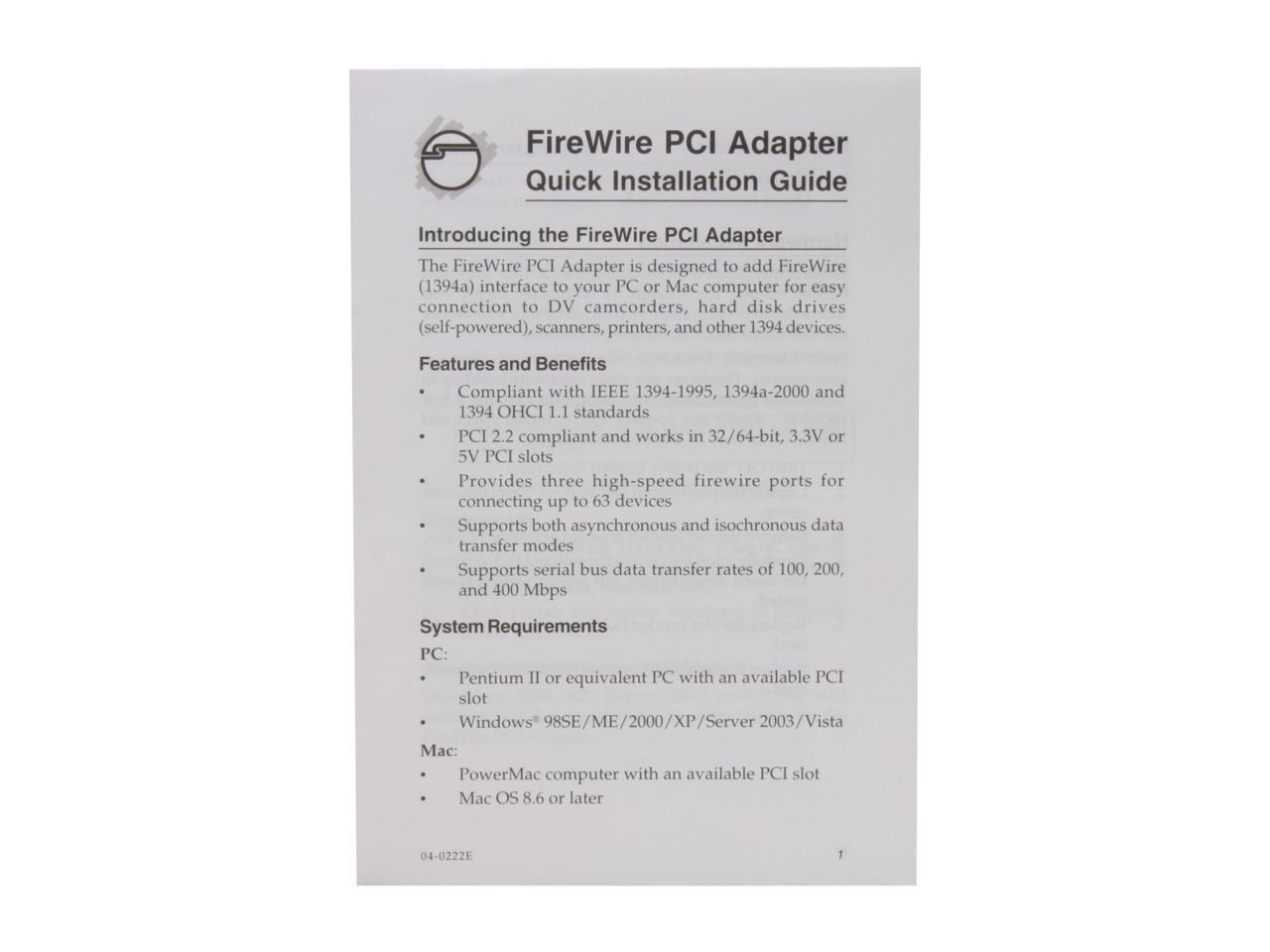 FireWire PCI Adapter
Quick Installation Guide

Introducing the FireWire PCI Adapter

The FireWire PCI Adapter is designed to add FireWire (1394a) interface to your PC or Mac computer for easy connection to DV camcorders, hard disk drives (self-powered), scanners, printers, and other 1394 devices.

Features and Benefits

• Compliant with IEEE 1394-1995, 1394a-2000 and 1394 OHCI 1.1 standards
• PCI 2.2 compliant and works in 32/64-bit, 3.3V or 5V PCI slots
• Provides three high-speed firewire ports for connecting up to 63 devices
• Supports both asynchronous and isochronous data transfer modes
• Supports serial bus data transfer rates of 100, 200, and 400 Mbps

System Requirements

PC:
• Pentium II or equivalent PC with an available PCI slot
• Windows® 98SE/ME/2000/XP/Server 2003/Vista

Mac:
• PowerMac computer with an available PCI slot
• Mac OS 8.6 or later

04-0222E

1